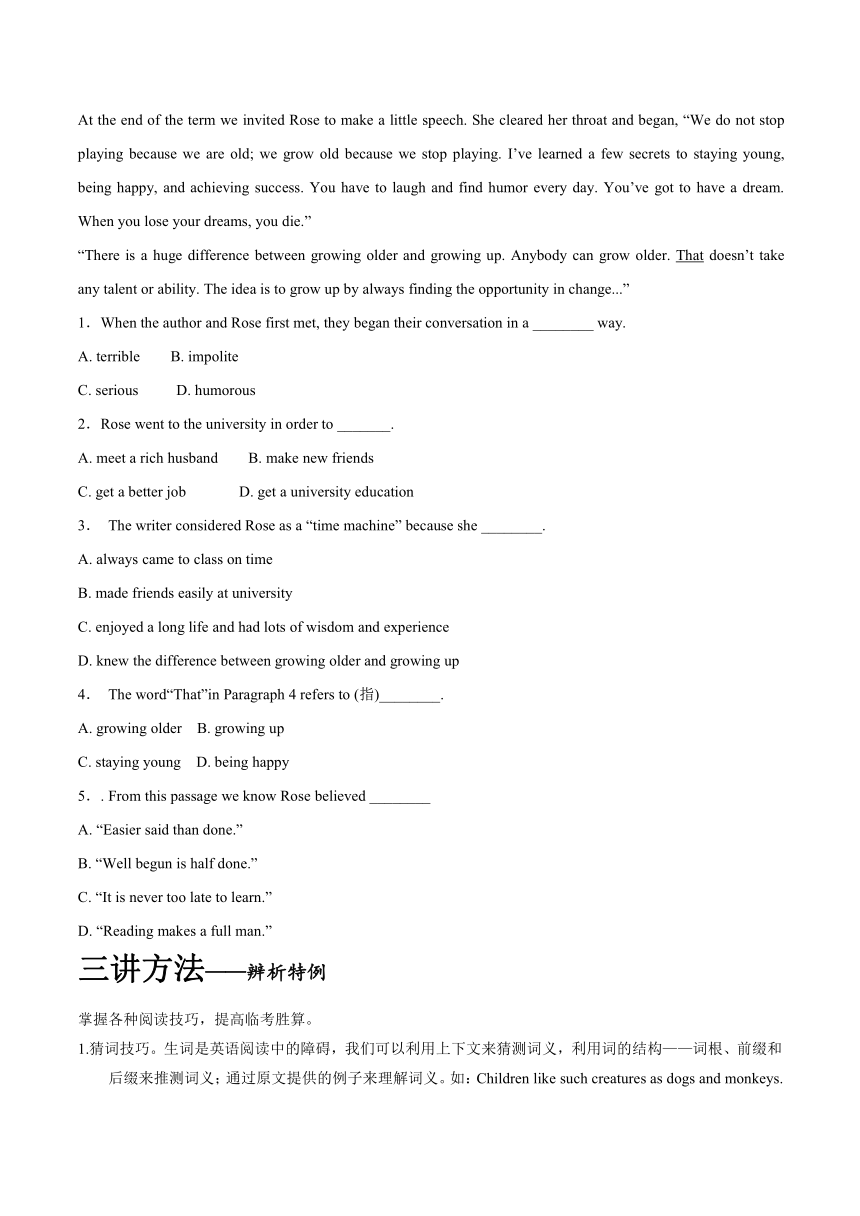 At the end of the term we invited Rose to make a little speech. She cleared her throat and began, “We do not stop playing because we are old; we grow old because we stop playing. I’ve learned a few secrets to staying young, being happy, and achieving success. You have to laugh and find humor every day. You’ve got to have a dream. When you lose your dreams, you die.”

“There is a huge difference between growing older and growing up. Anybody can grow older. That doesn’t take any talent or ability. The idea is to grow up by always finding the opportunity in change...”

1．When the author and Rose first met, they began their conversation in a ________ way.

A. terrible B. impolite

C. serious D. humorous

2．Rose went to the university in order to _______.

A. meet a rich husband B. make new friends

C. get a better job D. get a university education

3． The writer considered Rose as a “time machine” because she ________.

A. always came to class on time

B. made friends easily at university

C. enjoyed a long life and had lots of wisdom and experience

D. knew the difference between growing older and growing up

4． The word“That”in Paragraph 4 refers to (指)________.

A. growing older B. growing up

C. staying young D. being happy

5．. From this passage we know Rose believed ________

A. “Easier said than done.”

B. “Well begun is half done.”

C. “It is never too late to learn.”

D. “Reading makes a full man.”

三讲方法——辨析特例

掌握各种阅读技巧，提高临考胜算。

1.猜词技巧。生词是英语阅读中的障碍，我们可以利用上下文来猜测词义，利用词的结构——词根、前缀和后缀来推测词义；通过原文提供的例子来理解词义。如：Children like such creatures as dogs and monkeys.